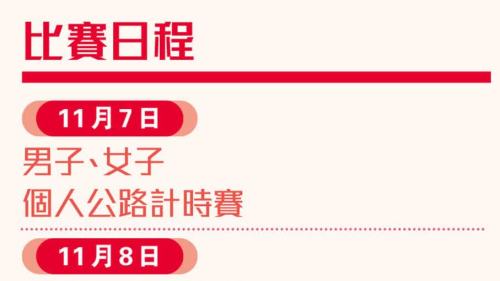 比賽日程

11月7日

男子、女子
個人公路計時賽

11月8日